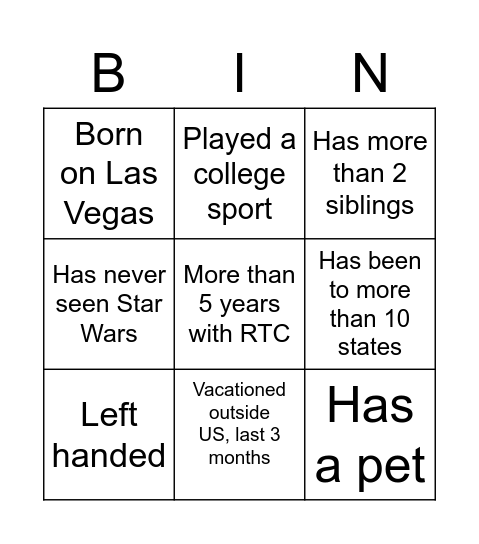 | B | I | N |
|---|---|---|
| Born on Las Vegas | Played a college sport | Has more than 2 siblings |
| Has never seen Star Wars | More than 5 years with RTC | Has been to more than 10 states |
| Left handed | Vacationed outside US, last 3 months | Has a pet |